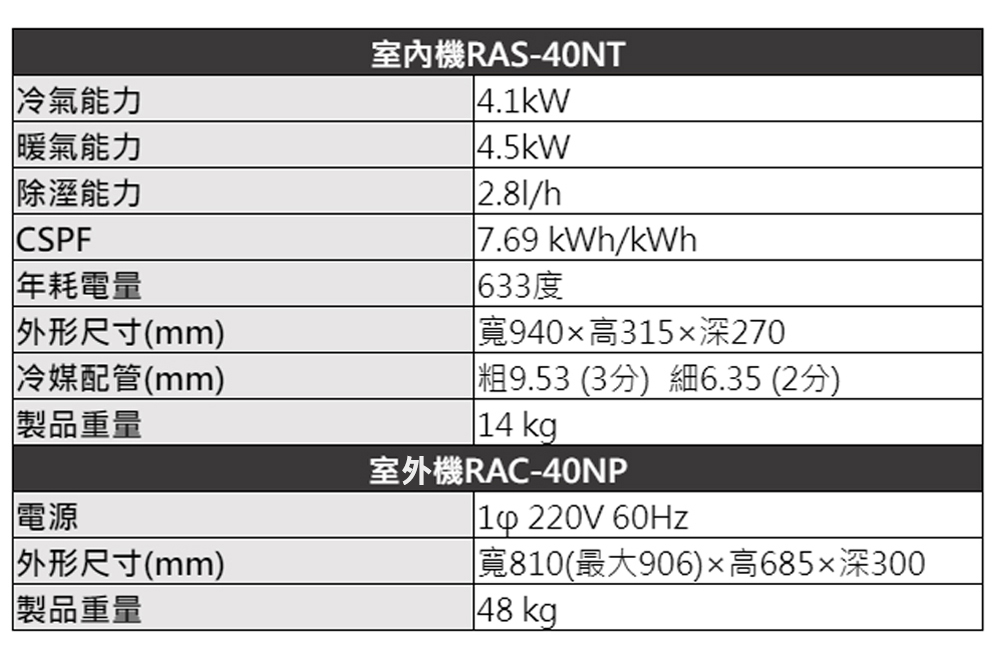 | 室內機RAS-40NT | |
|---|---|
| 冷氣能力 | 4.1kW |
| 暖氣能力 | 4.5kW |
| 除溼能力 | 2.8l/h |
| CSPF | 7.69 kWh/kWh |
| 年耗電量 | 633度 |
| 外形尺寸(mm) | 寬940×高315×深270 |
| 冷媒配管(mm) | 粗9.53 (3分) 細6.35 (2分) |
| 製品重量 | 14 kg |
| 室外機RAC-40NP | |
| 電源 | 1φ 220V 60Hz |
| 外形尺寸(mm) | 寬810(最大906)×高685×深300 |
| 製品重量 | 48 kg |